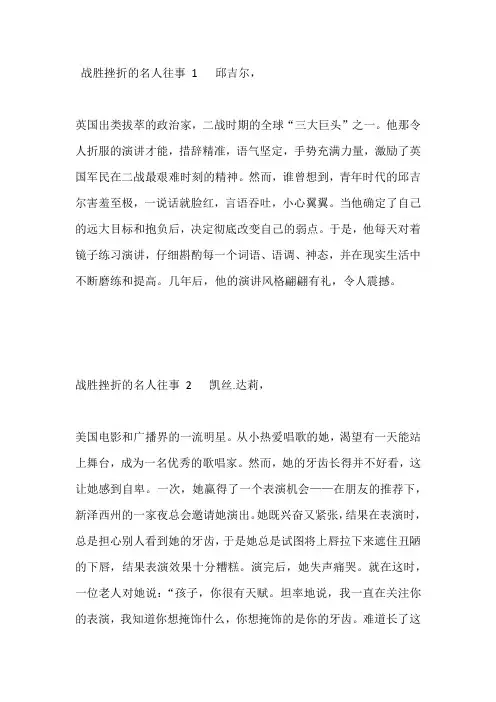 战胜挫折的名人往事 1　邱吉尔，

英国出类拔萃的政治家，二战时期的全球“三大巨头”之一。他那令人折服的演讲才能，措辞精准，语气坚定，手势充满力量，激励了英国军民在二战最艰难时刻的精神。然而，谁曾想到，青年时代的邱吉尔害羞至极，一说话就脸红，言语吞吐，小心翼翼。当他确定了自己的远大目标和抱负后，决定彻底改变自己的弱点。于是，他每天对着镜子练习演讲，仔细斟酌每一个词语、语调、神态，并在现实生活中不断磨练和提高。几年后，他的演讲风格翩翩有礼，令人震撼。

战胜挫折的名人往事 2　凯丝.达莉，

美国电影和广播界的一流明星。从小热爱唱歌的她，渴望有一天能站上舞台，成为一名优秀的歌唱家。然而，她的牙齿长得并不好看，这让她感到自卑。一次，她赢得了一个表演机会——在朋友的推荐下，新泽西州的一家夜总会邀请她演出。她既兴奋又紧张，结果在表演时，总是担心别人看到她的牙齿，于是她总是试图将上唇拉下来遮住丑陋的下唇，结果表演效果十分糟糕。演完后，她失声痛哭。就在这时，一位老人对她说：“孩子，你很有天赋。坦率地说，我一直在关注你的表演，我知道你想掩饰什么，你想掩饰的是你的牙齿。难道长了这